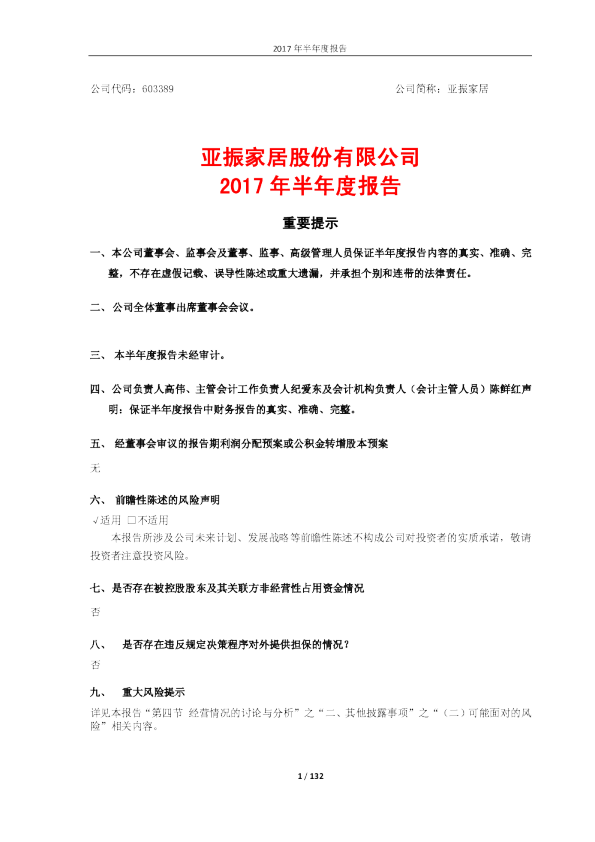 2017 年半年度报告

公司代码：603389　　　　　　　　　　　　　　　　　　　　公司简称：亚振家居

亚振家居股份有限公司
2017 年半年度报告

重要提示

一、本公司董事会、监事会及董事、监事、高级管理人员保证半年度报告内容的真实、准确、完整，不存在虚假记载、误导性陈述或重大遗漏，并承担个别和连带的法律责任。

二、公司全体董事出席董事会会议。

三、 本半年度报告未经审计。

四、公司负责人高伟、主管会计工作负责人纪爱东及会计机构负责人（会计主管人员）陈鲜红声明：保证半年度报告中财务报告的真实、准确、完整。

五、 经董事会审议的报告期利润分配预案或公积金转增股本预案

无

六、 前瞻性陈述的风险声明

√适用 □不适用

本报告所涉及公司未来计划、发展战略等前瞻性陈述不构成公司对投资者的实质承诺，敬请投资者注意投资风险。

七、是否存在被控股股东及其关联方非经营性占用资金情况

否

八、 是否存在违反规定决策程序对外提供担保的情况？

否

九、 重大风险提示

详见本报告“第四节 经营情况的讨论与分析”之“二、其他披露事项”之“（二）可能面对的风险”相关内容。

1 / 132